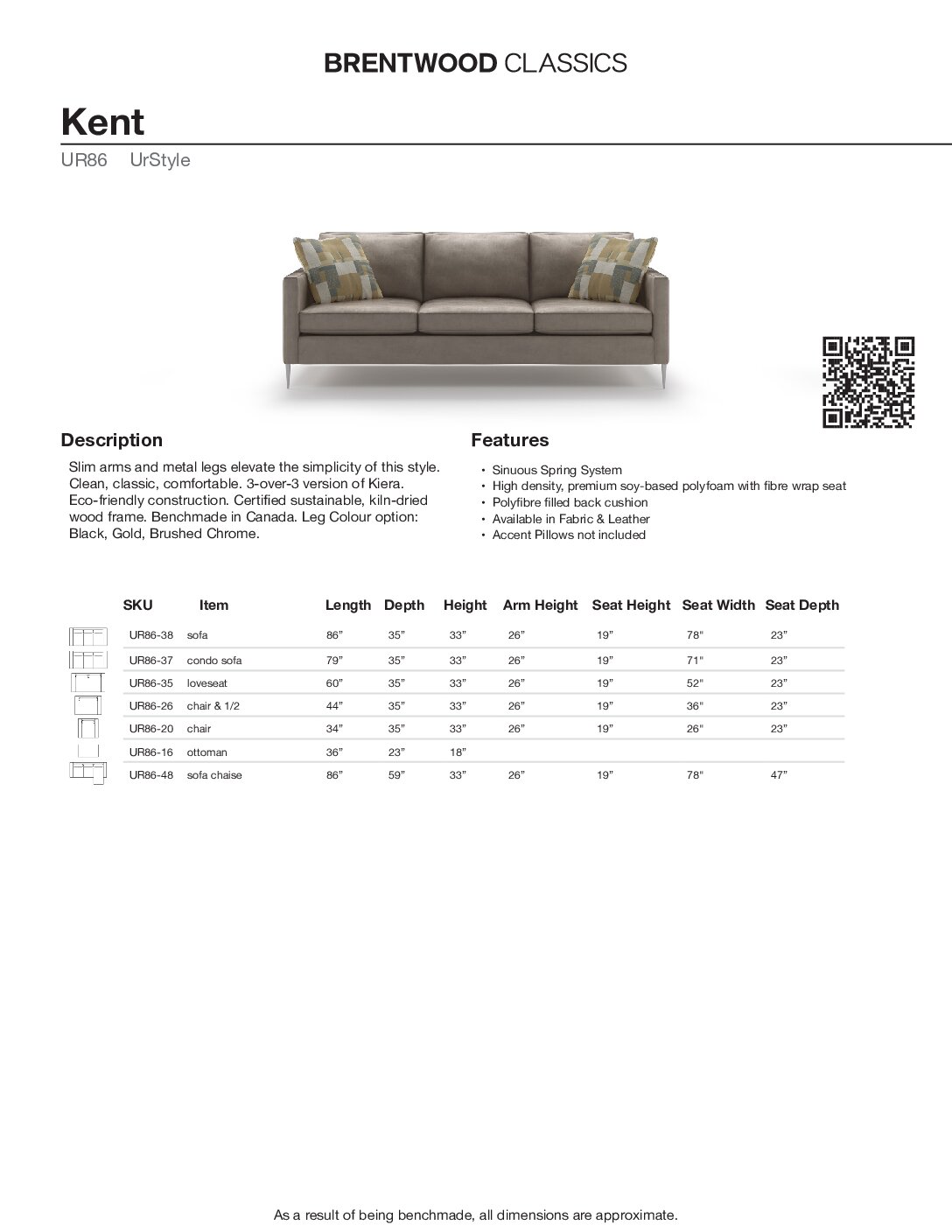 BRENTWOOD CLASSICS

Kent

UR86 UrStyle

Description

Slim arms and metal legs elevate the simplicity of this style. Clean, classic, comfortable. 3-over-3 version of Kiera. Eco-friendly construction. Certified sustainable, kiln-dried wood frame. Benchmade in Canada. Leg Colour option: Black, Gold, Brushed Chrome.

Features

• Sinuous Spring System
• High density, premium soy-based polyfoam with fibre wrap seat
• Polyfibre filled back cushion
• Available in Fabric & Leather
• Accent Pillows not included

| SKU | Item | Length | Depth | Height | Arm Height | Seat Height | Seat Width | Seat Depth |
|---|---|---|---|---|---|---|---|---|
| UR86-38 | sofa | 86" | 35" | 33" | 26" | 19" | 78" | 23" |
| UR86-37 | condo sofa | 79" | 35" | 33" | 26" | 19" | 71" | 23" |
| UR86-35 | loveseat | 60" | 35" | 33" | 26" | 19" | 52" | 23" |
| UR86-26 | chair & 1/2 | 44" | 35" | 33" | 26" | 19" | 36" | 23" |
| UR86-20 | chair | 34" | 35" | 33" | 26" | 19" | 26" | 23" |
| UR86-16 | ottoman | 36" | 23" | 18" | | | | |
| UR86-48 | sofa chaise | 86" | 59" | 33" | 26" | 19" | 78" | 47" |

As a result of being benchmade, all dimensions are approximate.